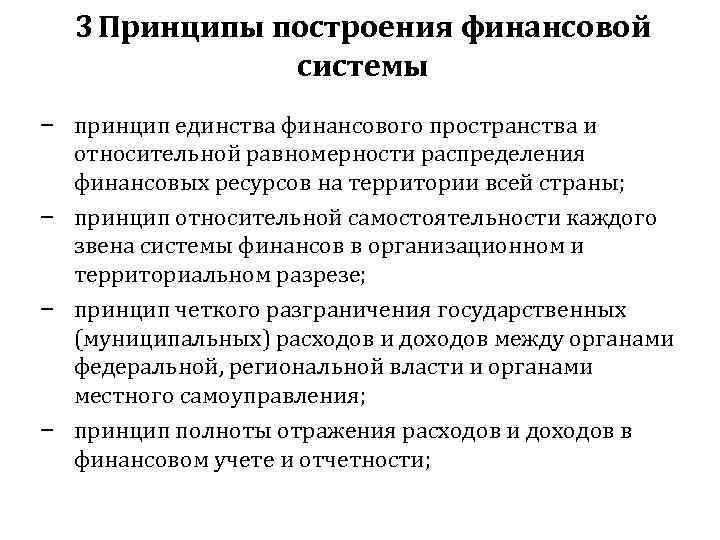 3 Принципы построения финансовой системы

– принцип единства финансового пространства и относительной равномерности распределения финансовых ресурсов на территории всей страны;

– принцип относительной самостоятельности каждого звена системы финансов в организационном и территориальном разрезе;

– принцип четкого разграничения государственных (муниципальных) расходов и доходов между органами федеральной, региональной власти и органами местного самоуправления;

– принцип полноты отражения расходов и доходов в финансовом учете и отчетности;